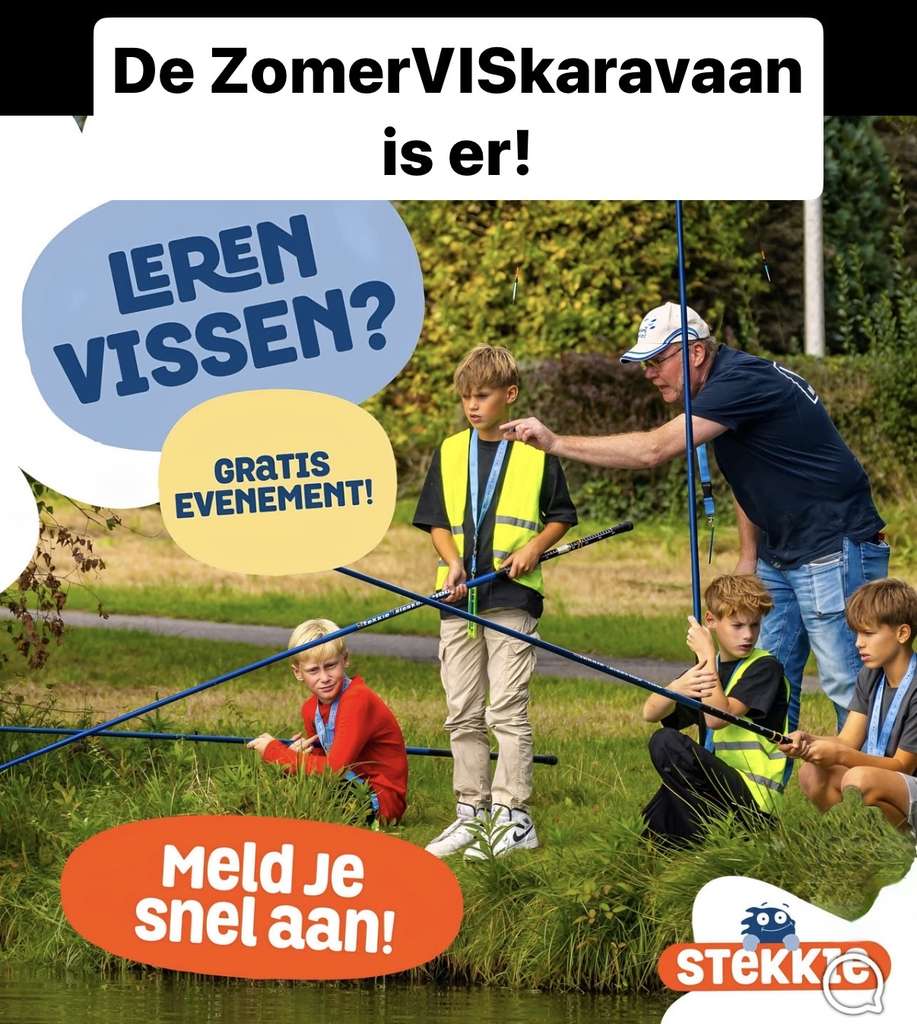 De ZomerVISkaravaan is er!

LEREN VISSEN?

GRATIS EVENEMENT!

Meld je snel aan!

STEKKIE